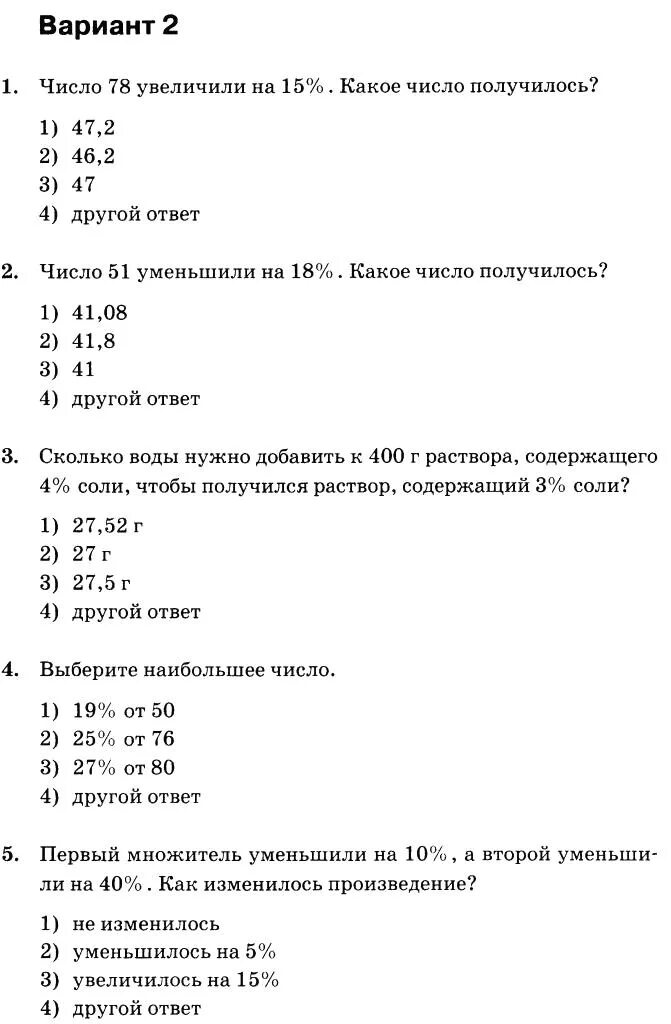 Вариант 2

1. Число 78 увеличили на 15%. Какое число получилось?

1) 47,2
2) 46,2
3) 47
4) другой ответ

2. Число 51 уменьшили на 18%. Какое число получилось?

1) 41,08
2) 41,8
3) 41
4) другой ответ

3. Сколько воды нужно добавить к 400 г раствора, содержащего 4% соли, чтобы получился раствор, содержащий 3% соли?

1) 27,52 г
2) 27 г
3) 27,5 г
4) другой ответ

4. Выберите наибольшее число.

1) 19% от 50
2) 25% от 76
3) 27% от 80
4) другой ответ

5. Первый множитель уменьшили на 10%, а второй уменьшили на 40%. Как изменилось произведение?

1) не изменилось
2) уменьшилось на 5%
3) увеличилось на 15%
4) другой ответ